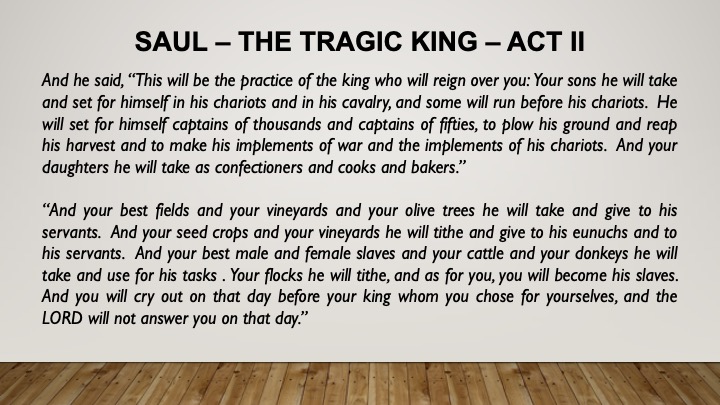 SAUL – THE TRAGIC KING – ACT II

And he said, "This will be the practice of the king who will reign over you: Your sons he will take and set for himself in his chariots and in his cavalry, and some will run before his chariots. He will set for himself captains of thousands and captains of fifties, to plow his ground and reap his harvest and to make his implements of war and the implements of his chariots. And your daughters he will take as confectioners and cooks and bakers."

"And your best fields and your vineyards and your olive trees he will take and give to his servants. And your seed crops and your vineyards he will tithe and give to his eunuchs and to his servants. And your best male and female slaves and your cattle and your donkeys he will take and use for his tasks . Your flocks he will tithe, and as for you, you will become his slaves. And you will cry out on that day before your king whom you chose for yourselves, and the LORD will not answer you on that day."